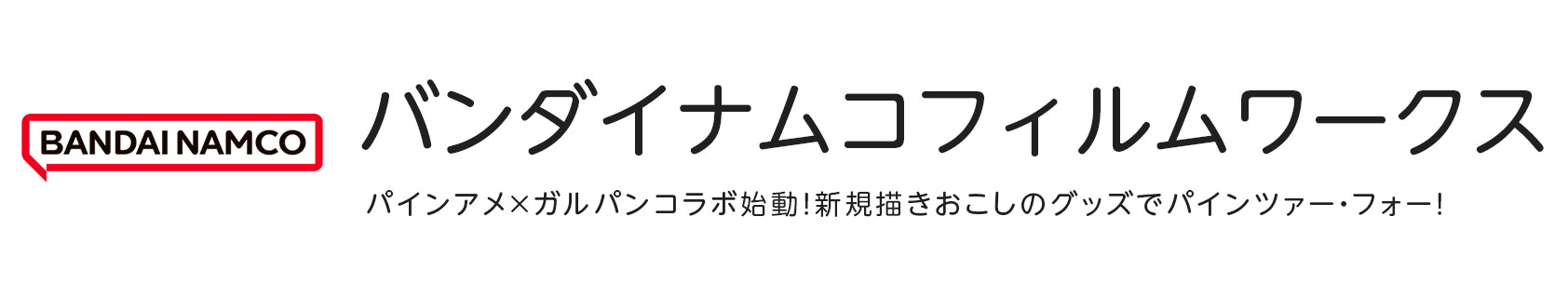 BANDAI NAMCO

バンダイナムコフィルムワークス

パインアメ×ガルパンコラボ始動！新規描きおこしのグッズでパインツァー・フォー！